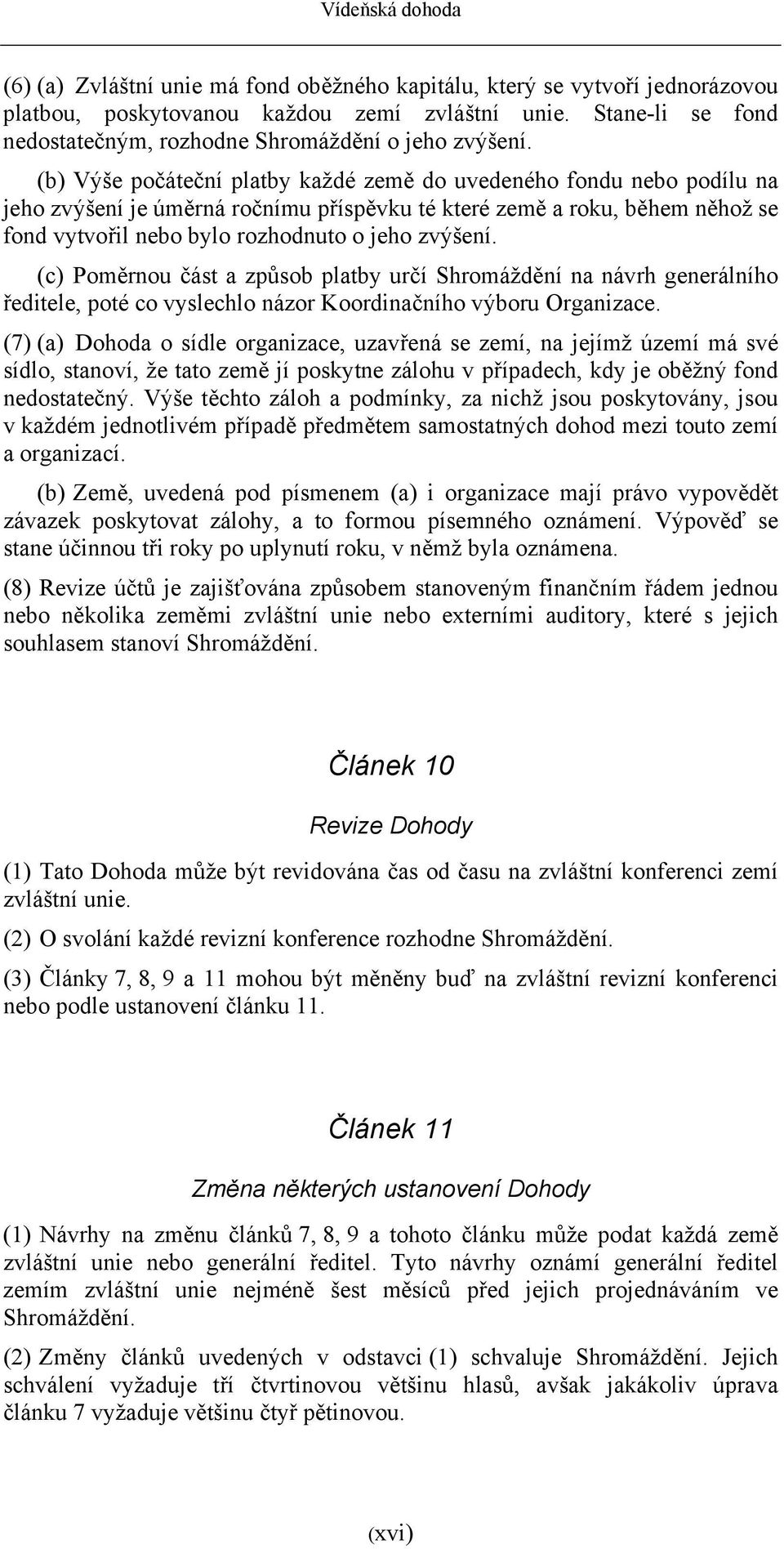 Vídeňská dohoda

(6) (a) Zvláštní unie má fond oběžného kapitálu, který se vytvoří jednorázovou platbou, poskytovanou každou zemí zvláštní unie. Stane-li se fond nedostatečným, rozhodne Shromáždění o jeho zvýšení.

(b) Výše počáteční platby každé země do uvedeného fondu nebo podílu na jeho zvýšení je úměrná ročnímu příspěvku té které země a roku, během něhož se fond vytvořil nebo bylo rozhodnuto o jeho zvýšení.

(c) Poměrnou část a způsob platby určí Shromáždění na návrh generálního ředitele, poté co vyslechlo názor Koordinačního výboru Organizace.

(7) (a) Dohoda o sídle organizace, uzavřená se zemí, na jejímž území má své sídlo, stanoví, že tato země jí poskytne zálohu v případech, kdy je oběžný fond nedostatečný. Výše těchto záloh a podmínky, za nichž jsou poskytovány, jsou v každém jednotlivém případě předmětem samostatných dohod mezi touto zemí a organizací.

(b) Země, uvedená pod písmenem (a) i organizace mají právo vypovědět závazek poskytovat zálohy, a to formou písemného oznámení. Výpověď se stane účinnou tři roky po uplynutí roku, v němž byla oznámena.

(8) Revize účtů je zajišťována způsobem stanoveným finančním řádem jednou nebo několika zeměmi zvláštní unie nebo externími auditory, které s jejich souhlasem stanoví Shromáždění.

Článek 10

Revize Dohody

(1) Tato Dohoda může být revidována čas od času na zvláštní konferenci zemí zvláštní unie.

(2) O svolání každé revizní konference rozhodne Shromáždění.

(3) Články 7, 8, 9 a 11 mohou být měněny buď na zvláštní revizní konferenci nebo podle ustanovení článku 11.

Článek 11

Změna některých ustanovení Dohody

(1) Návrhy na změnu článků 7, 8, 9 a tohoto článku může podat každá země zvláštní unie nebo generální ředitel. Tyto návrhy oznámí generální ředitel zemím zvláštní unie nejméně šest měsíců před jejich projednáváním ve Shromáždění.

(2) Změny článků uvedených v odstavci (1) schvaluje Shromáždění. Jejich schválení vyžaduje tří čtvrtinovou většinu hlasů, avšak jakákoliv úprava článku 7 vyžaduje většinu čtyř pětinovou.

(xvi)